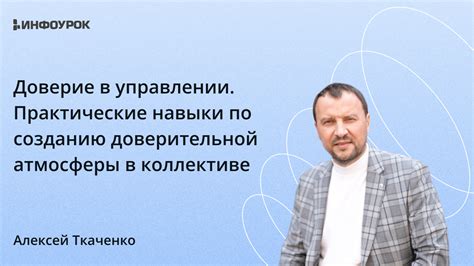 ИНФОУРОК

Доверие в управлении. Практические навыки по созданию доверительной атмосферы в коллективе

Алексей Ткаченко